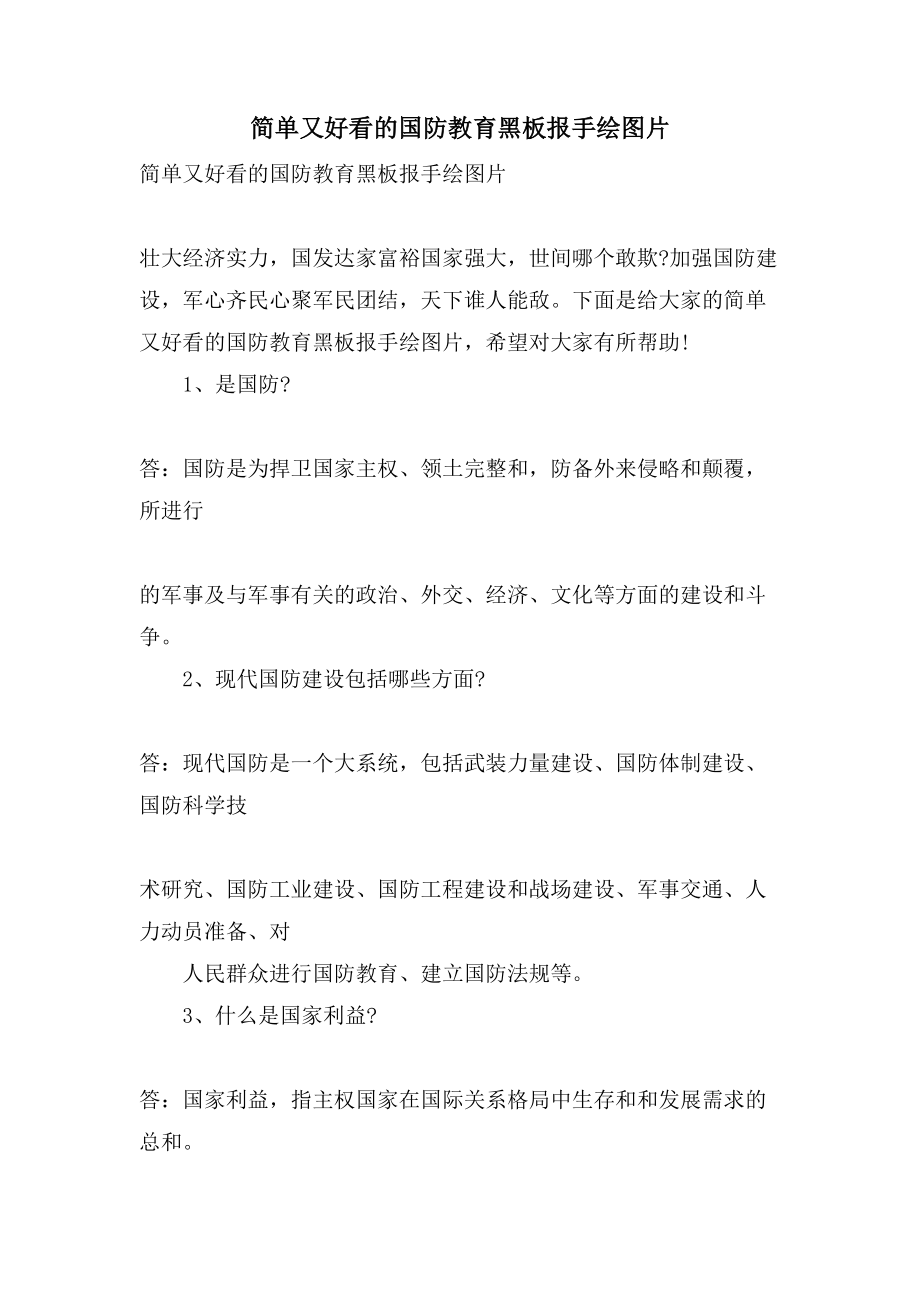 简单又好看的国防教育黑板报手绘图片

简单又好看的国防教育黑板报手绘图片

壮大经济实力，国发达家富裕国家强大，世间哪个敢欺?加强国防建设，军心齐民心聚军民团结，天下谁人能敌。下面是给大家的简单又好看的国防教育黑板报手绘图片，希望对大家有所帮助!

1、是国防?

答：国防是为捍卫国家主权、领土完整和，防备外来侵略和颠覆，所进行

的军事及与军事有关的政治、外交、经济、文化等方面的建设和斗争。

2、现代国防建设包括哪些方面?

答：现代国防是一个大系统，包括武装力量建设、国防体制建设、国防科学技

术研究、国防工业建设、国防工程建设和战场建设、军事交通、人力动员准备、对

人民群众进行国防教育、建立国防法规等。

3、什么是国家利益?

答：国家利益，指主权国家在国际关系格局中生存和和发展需求的总和。